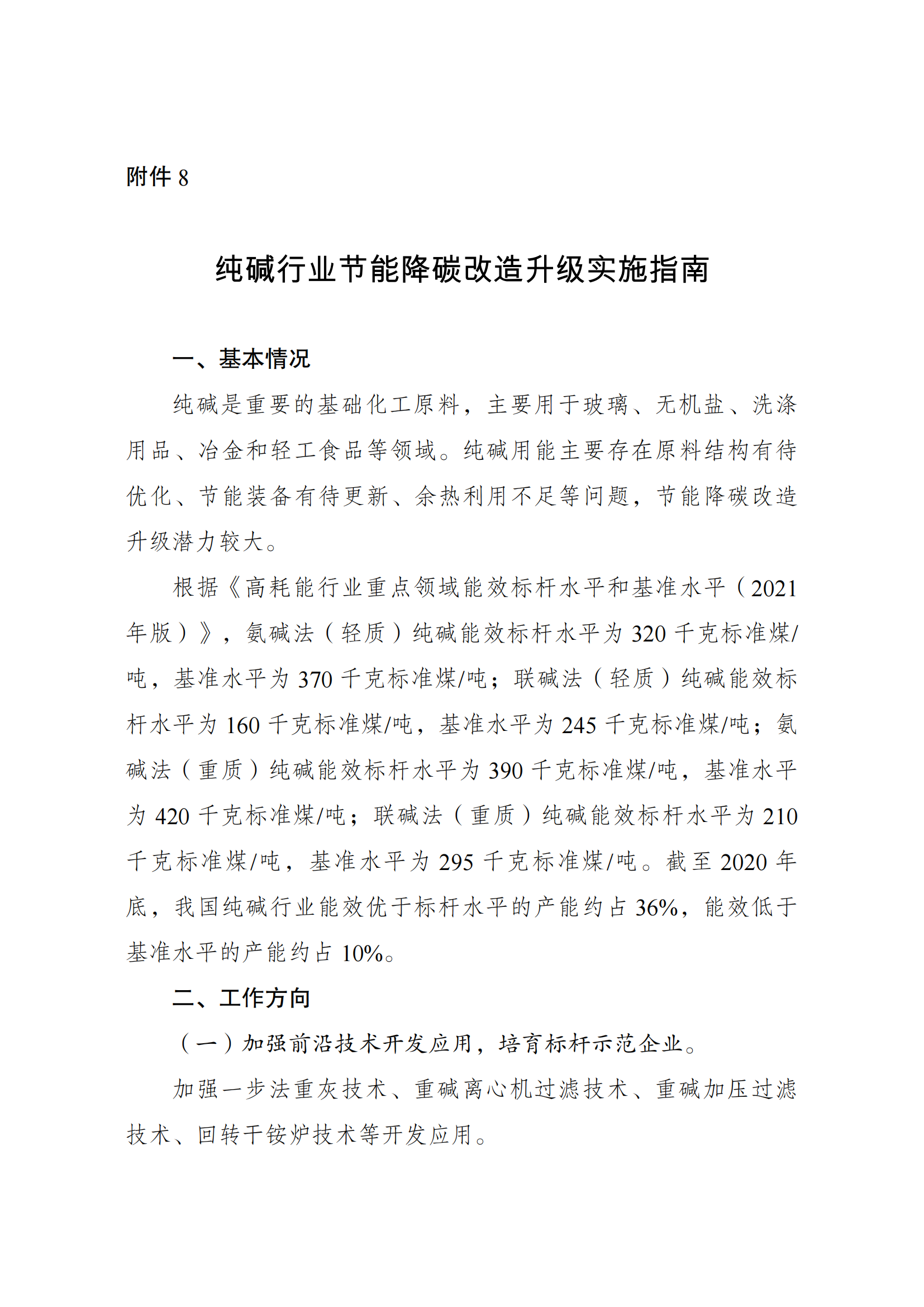 附件8

纯碱行业节能降碳改造升级实施指南

一、基本情况

纯碱是重要的基础化工原料，主要用于玻璃、无机盐、洗涤用品、冶金和轻工食品等领域。纯碱用能主要存在原料结构有待优化、节能装备有待更新、余热利用不足等问题，节能降碳改造升级潜力较大。

根据《高耗能行业重点领域能效标杆水平和基准水平（2021年版）》，氨碱法（轻质）纯碱能效标杆水平为320千克标准煤/吨，基准水平为370千克标准煤/吨；联碱法（轻质）纯碱能效标杆水平为160千克标准煤/吨，基准水平为245千克标准煤/吨；氨碱法（重质）纯碱能效标杆水平为390千克标准煤/吨，基准水平为420千克标准煤/吨；联碱法（重质）纯碱能效标杆水平为210千克标准煤/吨，基准水平为295千克标准煤/吨。截至2020年底，我国纯碱行业能效优于标杆水平的产能约占36%，能效低于基准水平的产能约占10%。

二、工作方向

（一）加强前沿技术开发应用，培育标杆示范企业。

加强一步法重灰技术、重碱离心机过滤技术、重碱加压过滤技术、回转干铵炉技术等开发应用。